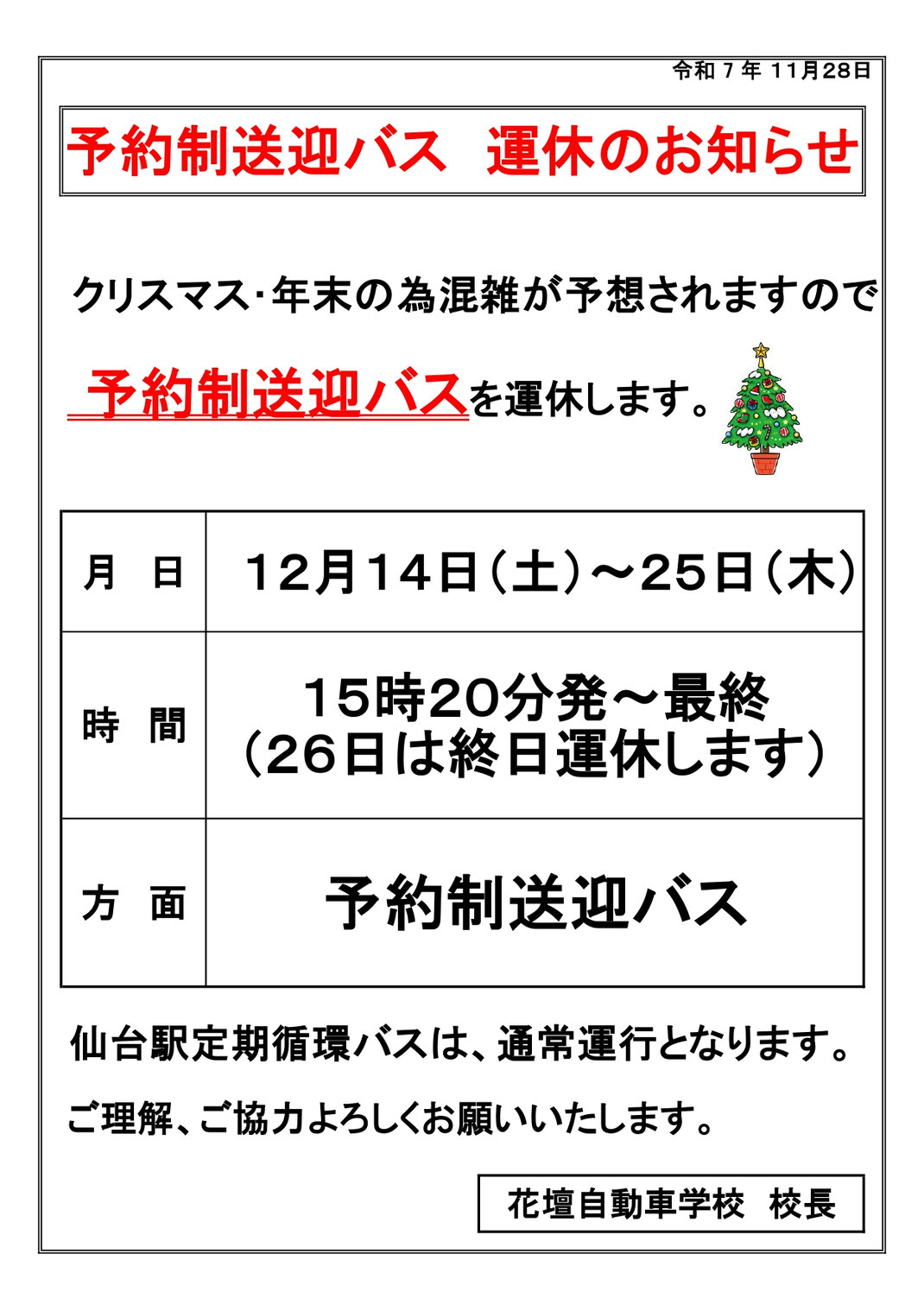 令和７年 11月28日

予約制送迎バス　運休のお知らせ

クリスマス･年末の為混雑が予想されますので

予約制送迎バスを運休します。

| 月　日 | 12月14日（土）～25日（木） |
|---|---|
| 時　間 | 15時20分発～最終 （26日は終日運休します） |
| 方　面 | 予約制送迎バス |

仙台駅定期循環バスは、通常運行となります。

ご理解、ご協力よろしくお願いいたします。

花壇自動車学校　校長